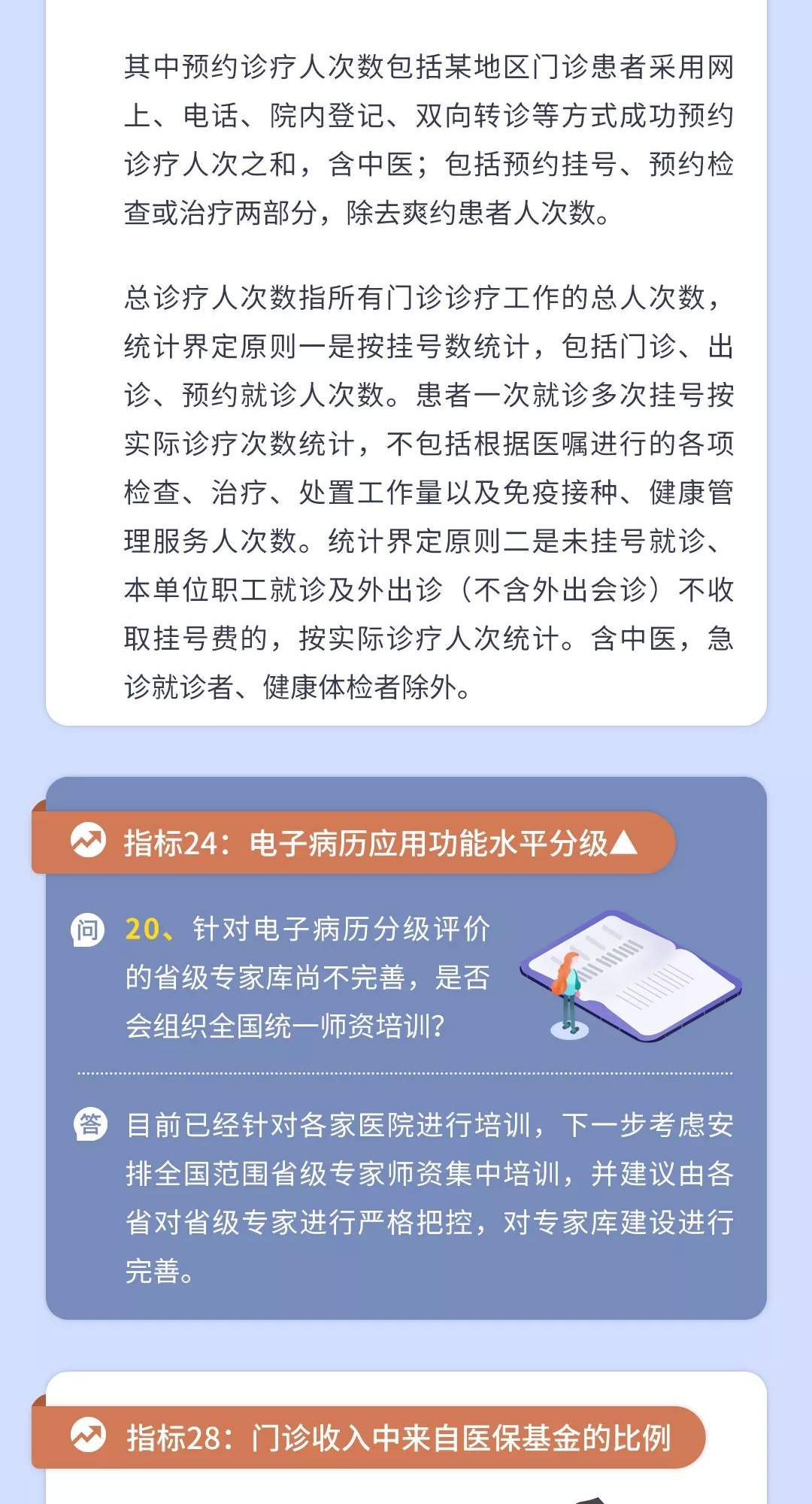 其中预约诊疗人次数包括某地区门诊患者采用网上、电话、院内登记、双向转诊等方式成功预约诊疗人次之和，含中医；包括预约挂号、预约检查或治疗两部分，除去爽约患者人次数。

总诊疗人次数指所有门诊诊疗工作的总人次数，统计界定原则一是按挂号数统计，包括门诊、出诊、预约就诊人次数。患者一次就诊多次挂号按实际诊疗次数统计，不包括根据医嘱进行的各项检查、治疗、处置工作量以及免疫接种、健康管理服务人次数。统计界定原则二是未挂号就诊、本单位职工就诊及外出诊（不含外出会诊）不收取挂号费的，按实际诊疗人次统计。含中医，急诊就诊者、健康体检者除外。

指标24：电子病历应用功能水平分级▲

问 20、针对电子病历分级评价的省级专家库尚不完善，是否会组织全国统一师资培训？

答 目前已经针对各家医院进行培训，下一步考虑安排全国范围省级专家师资集中培训，并建议由各省对省级专家进行严格把控，对专家库建设进行完善。

指标28：门诊收入中来自医保基金的比例